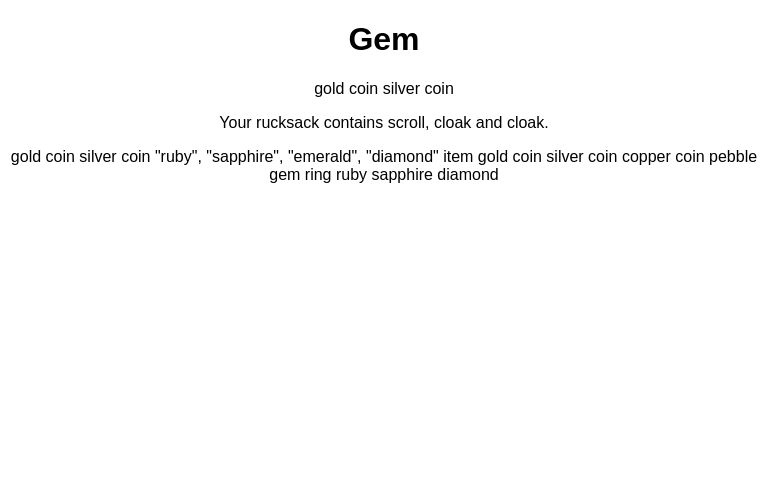 Gem

gold coin silver coin

Your rucksack contains scroll, cloak and cloak.

gold coin silver coin "ruby", "sapphire", "emerald", "diamond" item gold coin silver coin copper coin pebble gem ring ruby sapphire diamond